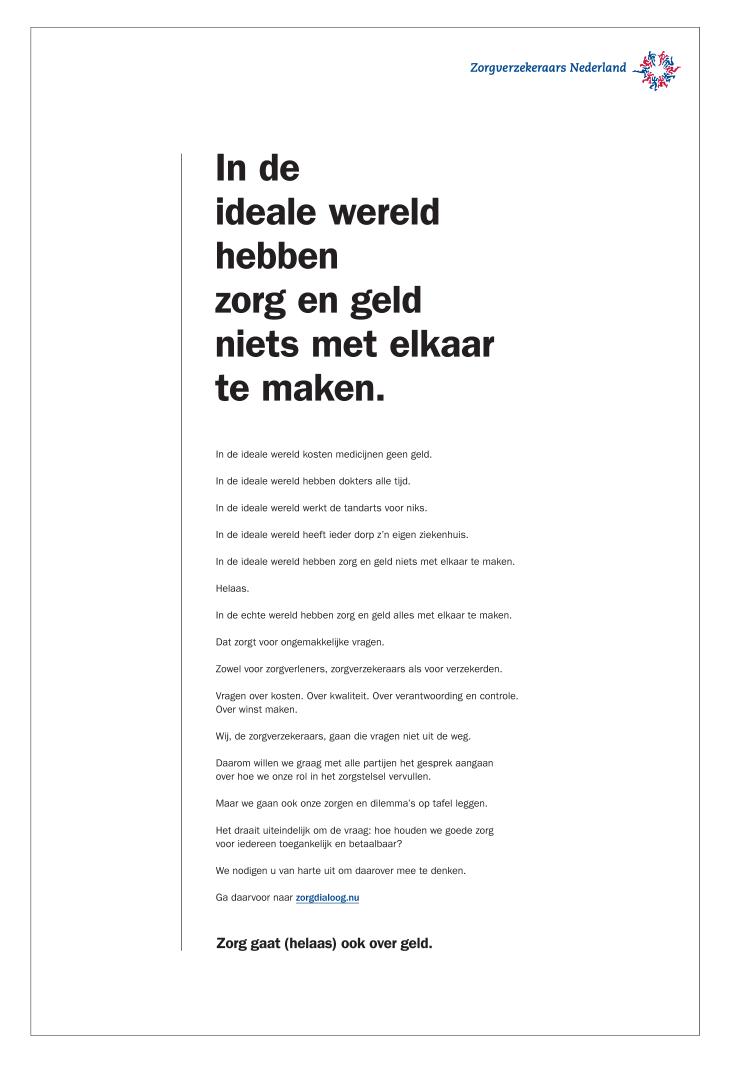 Zorgverzekeraars Nederland

In de ideale wereld hebben zorg en geld niets met elkaar te maken.

In de ideale wereld kosten medicijnen geen geld.

In de ideale wereld hebben dokters alle tijd.

In de ideale wereld werkt de tandarts voor niks.

In de ideale wereld heeft ieder dorp z'n eigen ziekenhuis.

In de ideale wereld hebben zorg en geld niets met elkaar te maken.

Helaas.

In de echte wereld hebben zorg en geld alles met elkaar te maken.

Dat zorgt voor ongemakkelijke vragen.

Zowel voor zorgverleners, zorgverzekeraars als voor verzekerden.

Vragen over kosten. Over kwaliteit. Over verantwoording en controle. Over winst maken.

Wij, de zorgverzekeraars, gaan die vragen niet uit de weg.

Daarom willen we graag met alle partijen het gesprek aangaan over hoe we onze rol in het zorgstelsel vervullen.

Maar we gaan ook onze zorgen en dilemma's op tafel leggen.

Het draait uiteindelijk om de vraag: hoe houden we goede zorg voor iedereen toegankelijk en betaalbaar?

We nodigen u van harte uit om daarover mee te denken.

Ga daarvoor naar zorgdialoog.nu

Zorg gaat (helaas) ook over geld.